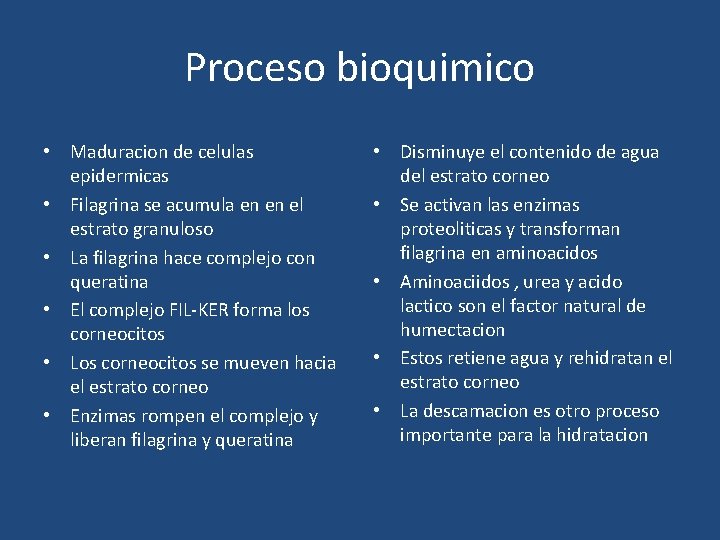 Proceso bioquimico

• Maduracion de celulas epidermicas
• Filagrina se acumula en en el estrato granuloso
• La filagrina hace complejo con queratina
• El complejo FIL-KER forma los corneocitos
• Los corneocitos se mueven hacia el estrato corneo
• Enzimas rompen el complejo y liberan filagrina y queratina

• Disminuye el contenido de agua del estrato corneo
• Se activan las enzimas proteoliticas y transforman filagrina en aminoacidos
• Aminoaciidos , urea y acido lactico son el factor natural de humectacion
• Estos retiene agua y rehidratan el estrato corneo
• La descamacion es otro proceso importante para la hidratacion